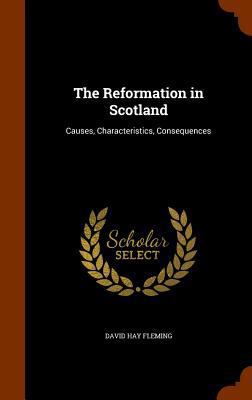 The Reformation in Scotland

Causes, Characteristics, Consequences

Scholar
SELECT

DAVID HAY FLEMING